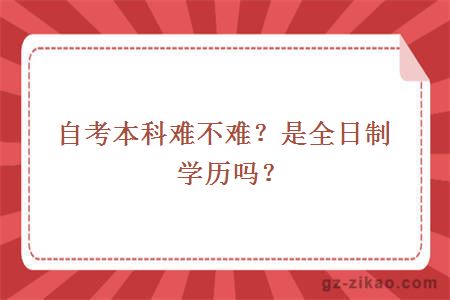 自考本科难不难？是全日制学历吗？

gz-zikao.com